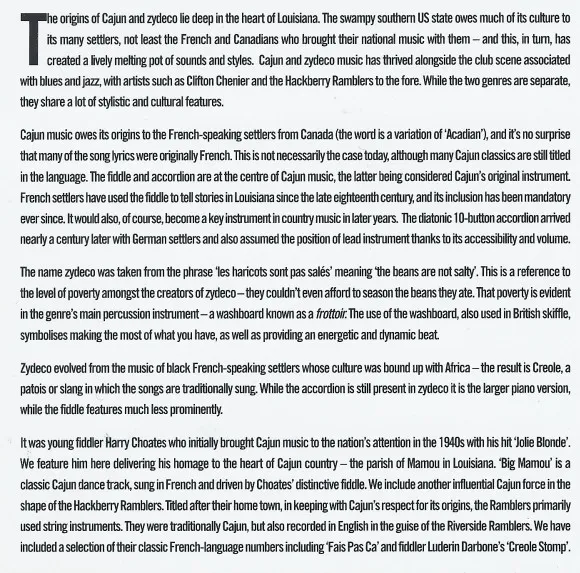 The origins of Cajun and zydeco lie deep in the heart of Louisiana. The swampy southern US state owes much of its culture to its many settlers, not least the French and Canadians who brought their national music with them – and this, in turn, has created a lively melting pot of sounds and styles. Cajun and zydeco music has thrived alongside the club scene associated with blues and jazz, with artists such as Clifton Chenier and the Hackberry Ramblers to the fore. While the two genres are separate, they share a lot of stylistic and cultural features.

Cajun music owes its origins to the French-speaking settlers from Canada (the word is a variation of 'Acadian'), and it's no surprise that many of the song lyrics were originally French. This is not necessarily the case today, although many Cajun classics are still titled in the language. The fiddle and accordion are at the centre of Cajun music, the latter being considered Cajun's original instrument. French settlers have used the fiddle to tell stories in Louisiana since the late eighteenth century, and its inclusion has been mandatory ever since. It would also, of course, become a key instrument in country music in later years. The diatonic 10-button accordion arrived nearly a century later with German settlers and also assumed the position of lead instrument thanks to its accessibility and volume.

The name zydeco was taken from the phrase 'les haricots sont pas salés' meaning 'the beans are not salty'. This is a reference to the level of poverty amongst the creators of zydeco – they couldn't even afford to season the beans they ate. That poverty is evident in the genre's main percussion instrument – a washboard known as a frottoir. The use of the washboard, also used in British skiffle, symbolises making the most of what you have, as well as providing an energetic and dynamic beat.

Zydeco evolved from the music of black French-speaking settlers whose culture was bound up with Africa – the result is Creole, a patois or slang in which the songs are traditionally sung. While the accordion is still present in zydeco it is the larger piano version, while the fiddle features much less prominently.

It was young fiddler Harry Choates who initially brought Cajun music to the nation's attention in the 1940s with his hit 'Jolie Blonde'. We feature him here delivering his homage to the heart of Cajun country – the parish of Mamou in Louisiana. 'Big Mamou' is a classic Cajun dance track, sung in French and driven by Choates' distinctive fiddle. We include another influential Cajun force in the shape of the Hackberry Ramblers. Titled after their home town, in keeping with Cajun's respect for its origins, the Ramblers primarily used string instruments. They were traditionally Cajun, but also recorded in English in the guise of the Riverside Ramblers. We have included a selection of their classic French-language numbers including 'Fais Pas Ca' and fiddler Luderin Darbone's 'Creole Stomp'.